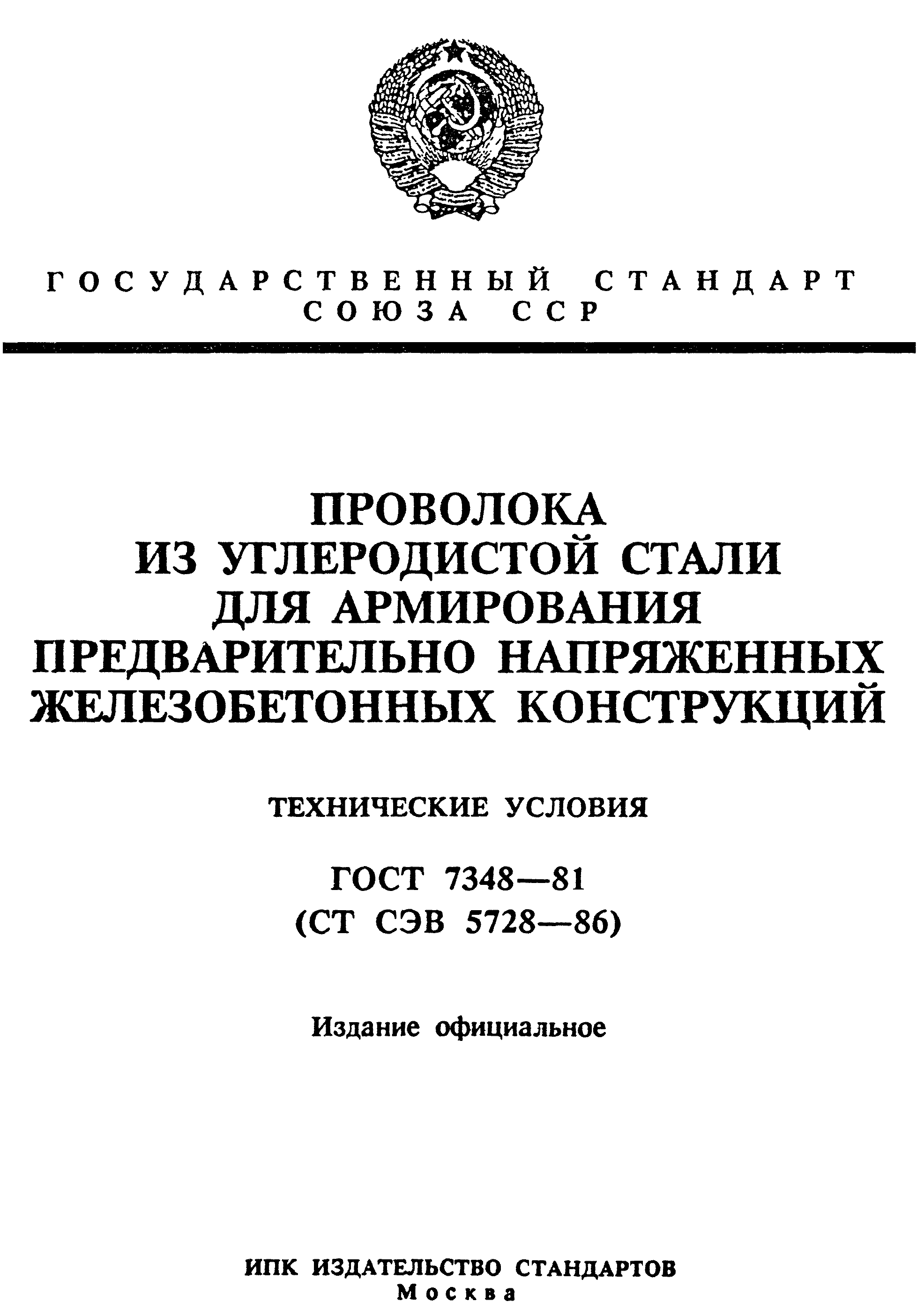 ГОСУДАРСТВЕННЫЙ СТАНДАРТ СОЮЗА ССР

ПРОВОЛОКА ИЗ УГЛЕРОДИСТОЙ СТАЛИ ДЛЯ АРМИРОВАНИЯ ПРЕДВАРИТЕЛЬНО НАПРЯЖЕННЫХ ЖЕЛЕЗОБЕТОННЫХ КОНСТРУКЦИЙ

ТЕХНИЧЕСКИЕ УСЛОВИЯ

ГОСТ 7348—81
(СТ СЭВ 5728—86)

Издание официальное

ИПК ИЗДАТЕЛЬСТВО СТАНДАРТОВ
Москва